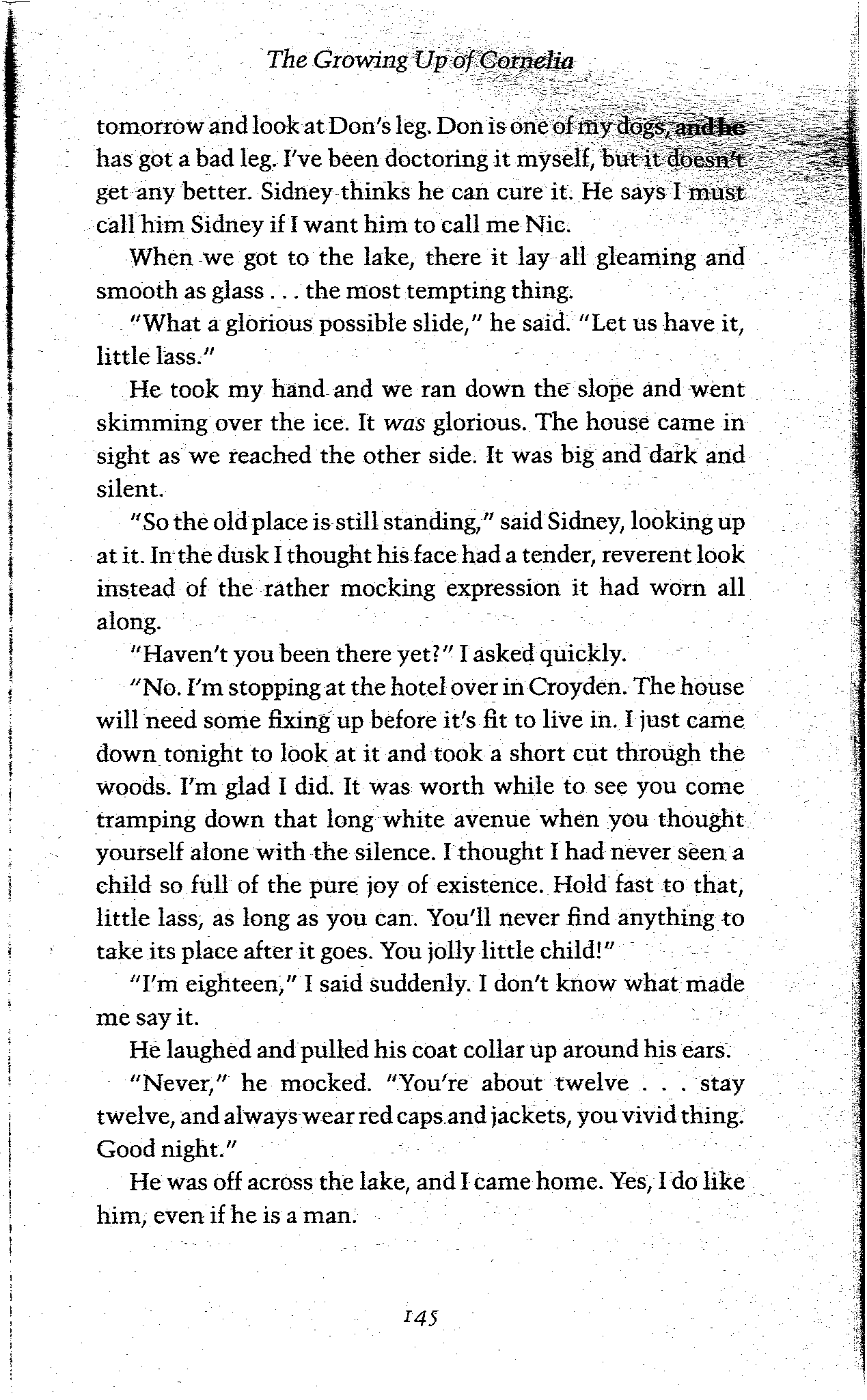 The Growing Up of Cornelia

tomorrow and look at Don's leg. Don is one of my dogs, and he has got a bad leg. I've been doctoring it myself, but it doesn't get any better. Sidney thinks he can cure it. He says I must call him Sidney if I want him to call me Nic.

When we got to the lake, there it lay all gleaming and smooth as glass . . . the most tempting thing.

"What a glorious possible slide," he said. "Let us have it, little lass."

He took my hand and we ran down the slope and went skimming over the ice. It was glorious. The house came in sight as we reached the other side. It was big and dark and silent.

"So the old place is still standing," said Sidney, looking up at it. In the dusk I thought his face had a tender, reverent look instead of the rather mocking expression it had worn all along.

"Haven't you been there yet?" I asked quickly.

"No. I'm stopping at the hotel over in Croyden. The house will need some fixing up before it's fit to live in. I just came down tonight to look at it and took a short cut through the woods. I'm glad I did. It was worth while to see you come tramping down that long white avenue when you thought yourself alone with the silence. I thought I had never seen a child so full of the pure joy of existence. Hold fast to that, little lass, as long as you can. You'll never find anything to take its place after it goes. You jolly little child!"

"I'm eighteen," I said suddenly. I don't know what made me say it.

He laughed and pulled his coat collar up around his ears.

"Never," he mocked. "You're about twelve . . . stay twelve, and always wear red caps and jackets, you vivid thing. Good night."

He was off across the lake, and I came home. Yes, I do like him, even if he is a man.

145